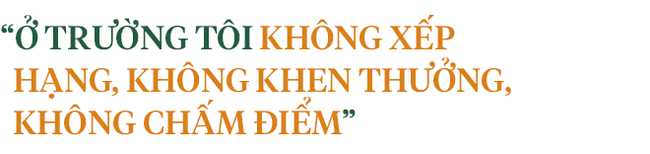 “Ở TRƯỜNG TÔI KHÔNG XẾP HẠNG, KHÔNG KHEN THƯỞNG, KHÔNG CHẤM ĐIỂM”